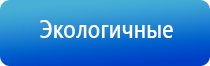 Экологичные